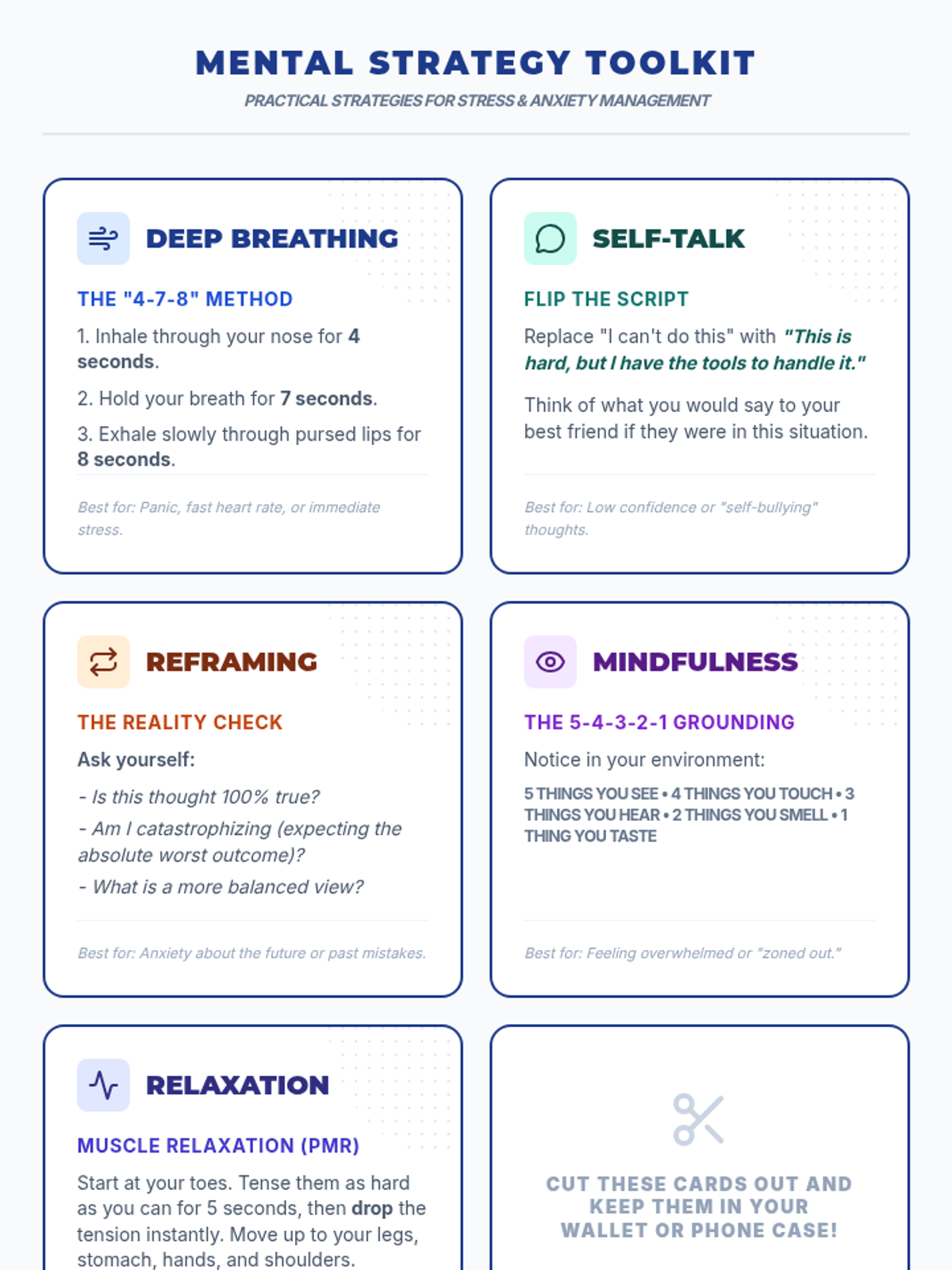 MENTAL STRATEGY TOOLKIT

PRACTICAL STRATEGIES FOR STRESS & ANXIETY MANAGEMENT

DEEP BREATHING

THE "4-7-8" METHOD

1. Inhale through your nose for 4 seconds.

2. Hold your breath for 7 seconds.

3. Exhale slowly through pursed lips for 8 seconds.

Best for: Panic, fast heart rate, or immediate stress.

SELF-TALK

FLIP THE SCRIPT

Replace "I can't do this" with "This is hard, but I have the tools to handle it."

Think of what you would say to your best friend if they were in this situation.

Best for: Low confidence or "self-bullying" thoughts.

REFRAMING

THE REALITY CHECK

Ask yourself:

- Is this thought 100% true?

- Am I catastrophizing (expecting the absolute worst outcome)?

- What is a more balanced view?

Best for: Anxiety about the future or past mistakes.

MINDFULNESS

THE 5-4-3-2-1 GROUNDING

Notice in your environment:

5 THINGS YOU SEE • 4 THINGS YOU TOUCH • 3 THINGS YOU HEAR • 2 THINGS YOU SMELL • 1 THING YOU TASTE

Best for: Feeling overwhelmed or "zoned out."

RELAXATION

MUSCLE RELAXATION (PMR)

Start at your toes. Tense them as hard as you can for 5 seconds, then drop the tension instantly. Move up to your legs, stomach, hands, and shoulders.

CUT THESE CARDS OUT AND KEEP THEM IN YOUR WALLET OR PHONE CASE!